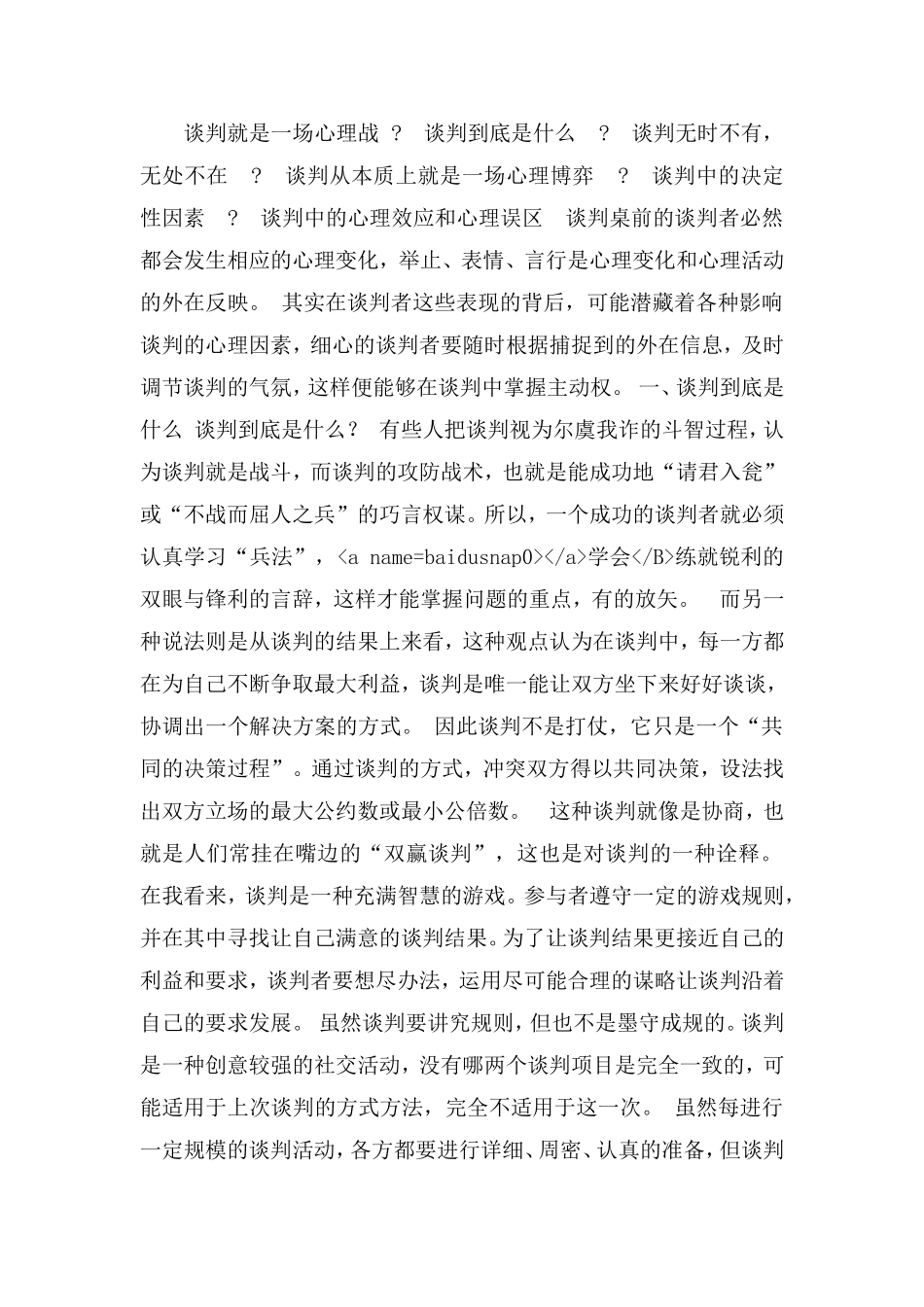 谈判就是一场心理战 ？ 谈判到底是什么 ？ 谈判无时不有，无处不在 ？ 谈判从本质上就是一场心理博弈 ？ 谈判中的决定性因素 ？ 谈判中的心理效应和心理误区 谈判桌前的谈判者必然都会发生相应的心理变化，举止、表情、言行是心理变化和心理活动的外在反映。 其实在谈判者这些表现的背后，可能潜藏着各种影响谈判的心理因素，细心的谈判者要随时根据捕捉到的外在信息，及时调节谈判的气氛，这样便能够在谈判中掌握主动权。 一、谈判到底是什么 谈判到底是什么？ 有些人把谈判视为尔虞我诈的斗智过程，认为谈判就是战斗，而谈判的攻防战术，也就是能成功地“请君入瓮”或“不战而屈人之兵”的巧言权谋。所以，一个成功的谈判者就必须认真学习“兵法”，<a name=baidusnap0></a>学会</B>练就锐利的双眼与锋利的言辞，这样才能掌握问题的重点，有的放矢。 而另一种说法则是从谈判的结果上来看，这种观点认为在谈判中，每一方都在为自己不断争取最大利益，谈判是唯一能让双方坐下来好好谈谈，协调出一个解决方案的方式。 因此谈判不是打仗，它只是一个“共同的决策过程”。通过谈判的方式，冲突双方得以共同决策，设法找出双方立场的最大公约数或最小公倍数。 这种谈判就像是协商，也就是人们常挂在嘴边的“双赢谈判”，这也是对谈判的一种诠释。 在我看来，谈判是一种充满智慧的游戏。参与者遵守一定的游戏规则，并在其中寻找让自己满意的谈判结果。为了让谈判结果更接近自己的利益和要求，谈判者要想尽办法，运用尽可能合理的谋略让谈判沿着自己的要求发展。 虽然谈判要讲究规则，但也不是墨守成规的。谈判是一种创意较强的社交活动，没有哪两个谈判项目是完全一致的，可能适用于上次谈判的方式方法，完全不适用于这一次。 虽然每进行一定规模的谈判活动，各方都要进行详细、周密、认真的准备，但谈判